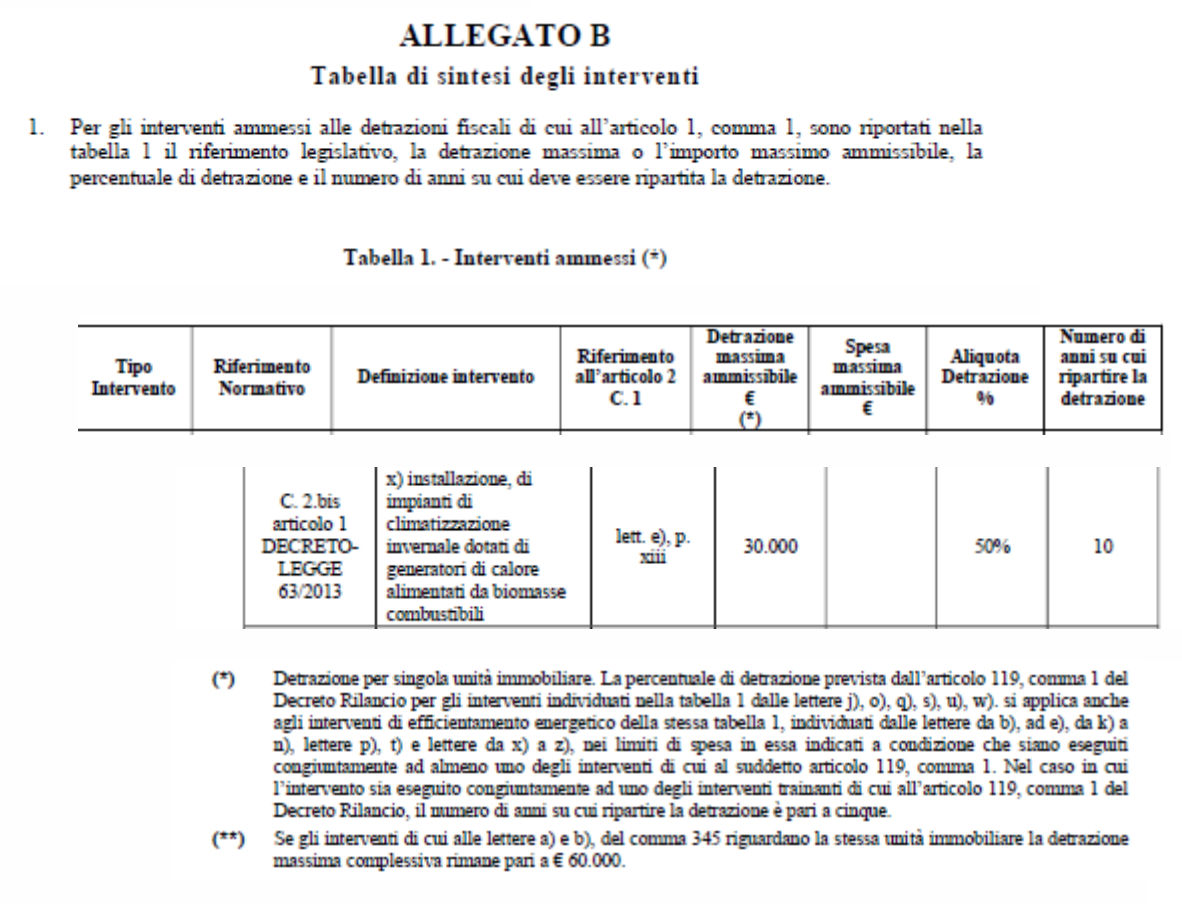 ALLEGATO B
Tabella di sintesi degli interventi

1. Per gli interventi ammessi alle detrazioni fiscali di cui all'articolo 1, comma 1, sono riportati nella tabella 1 il riferimento legislativo, la detrazione massima o l'importo massimo ammissibile, la percentuale di detrazione e il numero di anni su cui deve essere ripartita la detrazione.

Tabella 1. - Interventi ammessi (*)

| Tipo Intervento | Riferimento Normativo | Definizione intervento | Riferimento all'articolo 2 C. 1 | Detrazione massima ammissibile € (*) | Spesa massima ammissibile € | Aliquota Detrazione % | Numero di anni su cui ripartire la detrazione |
|---|---|---|---|---|---|---|---|
| | C. 2.bis articolo 1 DECRETO-LEGGE 63/2013 | x) installazione, di impianti di climatizzazione invernale dotati di generatori di calore alimentati da biomasse combustibili | lett. e), p. xiii | 30.000 | | 50% | 10 |

(*) Detrazione per singola unità immobiliare. La percentuale di detrazione prevista dall'articolo 119, comma 1 del Decreto Rilancio per gli interventi individuati nella tabella 1 dalle lettere j), o), q), s), u), w). si applica anche agli interventi di efficientamento energetico della stessa tabella 1, individuati dalle lettere da b), ad e), da k) a n), lettere p), t) e lettere da x) a z), nei limiti di spesa in essa indicati a condizione che siano eseguiti congiuntamente ad almeno uno degli interventi di cui al suddetto articolo 119, comma 1. Nel caso in cui l'intervento sia eseguito congiuntamente ad uno degli interventi trainanti di cui all'articolo 119, comma 1 del Decreto Rilancio, il numero di anni su cui ripartire la detrazione è pari a cinque.

(**) Se gli interventi di cui alle lettere a) e b), del comma 345 riguardano la stessa unità immobiliare la detrazione massima complessiva rimane pari a € 60.000.